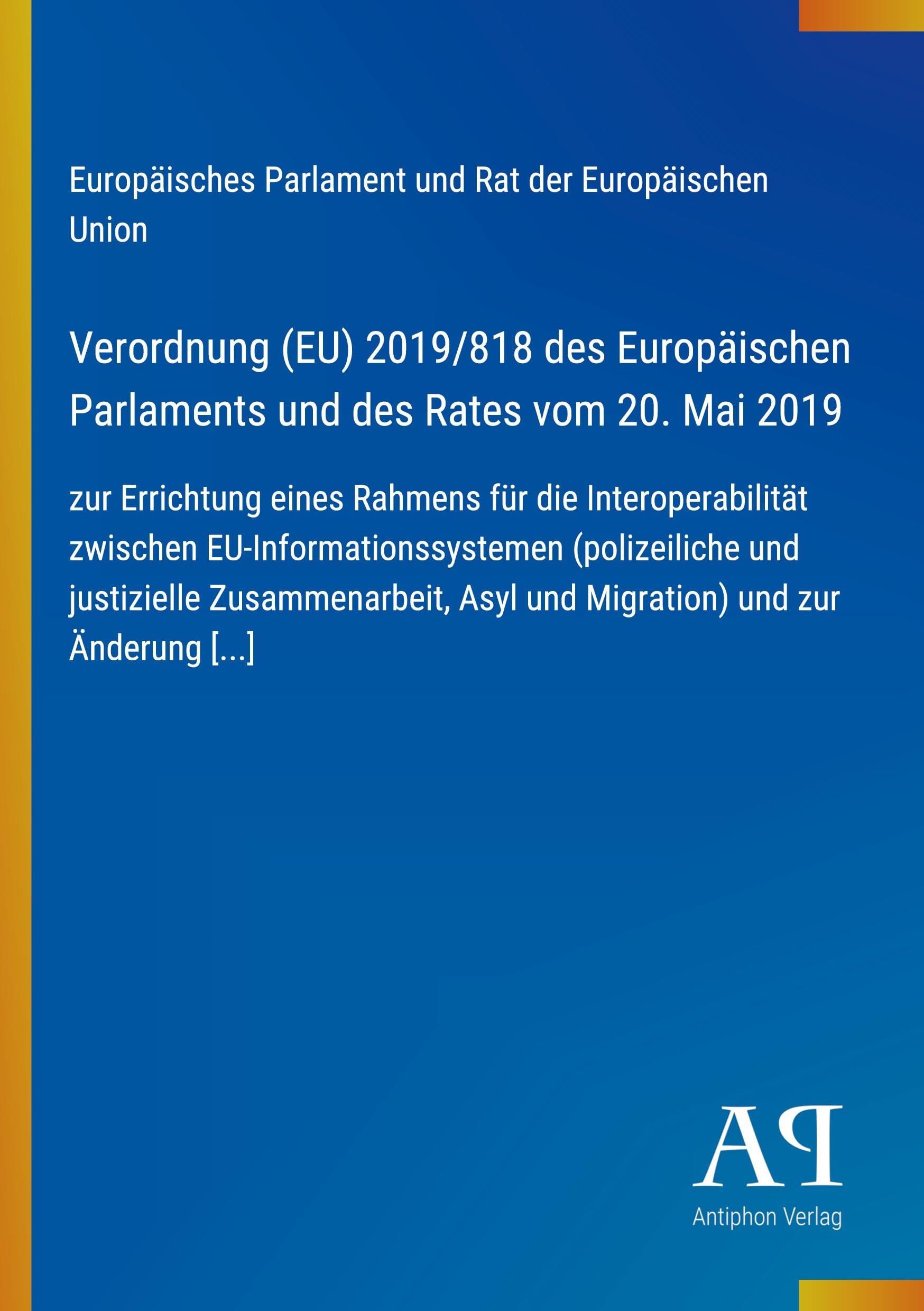 Europäisches Parlament und Rat der Europäischen Union

Verordnung (EU) 2019/818 des Europäischen Parlaments und des Rates vom 20. Mai 2019

zur Errichtung eines Rahmens für die Interoperabilität zwischen EU-Informationssystemen (polizeiliche und justizielle Zusammenarbeit, Asyl und Migration) und zur Änderung [...]

AP

Antiphon Verlag